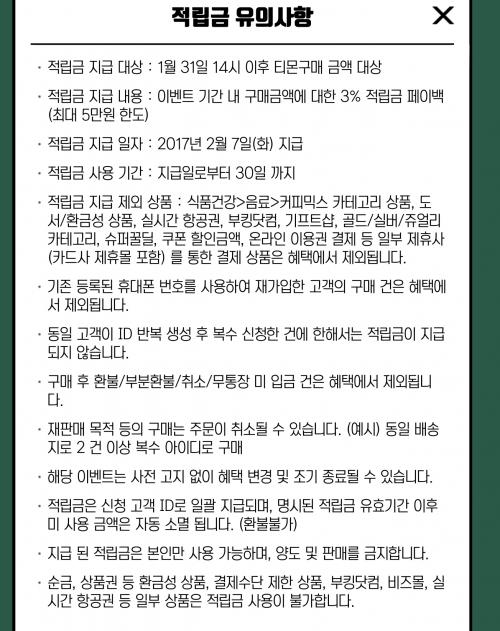 적립금 유의사항

X

· 적립금 지급 대상 : 1월 31일 14시 이후 티몬구매 금액 대상

· 적립금 지급 내용 : 이벤트 기간 내 구매금액에 대한 3% 적립금 페이백 (최대 5만원 한도)

· 적립금 지급 일자 : 2017년 2월 7일(화) 지급

· 적립금 사용 기간 : 지급일로부터 30일 까지

· 적립금 지급 제외 상품 : 식품건강>음료>커피믹스 카테고리 상품, 도서/환금성 상품, 실시간 항공권, 부킹닷컴, 기프트샵, 골드/실버/쥬얼리 카테고리, 슈퍼꿀딜, 쿠폰 할인금액, 온라인 이용권 결제 등 일부 제휴사 (카드사 제휴몰 포함) 를 통한 결제 상품은 혜택에서 제외됩니다.

· 기존 등록된 휴대폰 번호를 사용하여 재가입한 고객의 구매 건은 혜택에서 제외됩니다.

· 동일 고객이 ID 반복 생성 후 복수 신청한 건에 한해서는 적립금이 지급되지 않습니다.

· 구매 후 환불/부분환불/취소/무통장 미 입금 건은 혜택에서 제외됩니다.

· 재판매 목적 등의 구매는 주문이 취소될 수 있습니다. (예시) 동일 배송지로 2 건 이상 복수 아이디로 구매

· 해당 이벤트는 사전 고지 없이 혜택 변경 및 조기 종료될 수 있습니다.

· 적립금은 신청 고객 ID로 일괄 지급되며, 명시된 적립금 유효기간 이후 미 사용 금액은 자동 소멸 됩니다. (환불불가)

· 지급 된 적립금은 본인만 사용 가능하며, 양도 및 판매를 금지합니다.

· 순금, 상품권 등 환금성 상품, 결제수단 제한 상품, 부킹닷컴, 비즈몰, 실시간 항공권 등 일부 상품은 적립금 사용이 불가합니다.